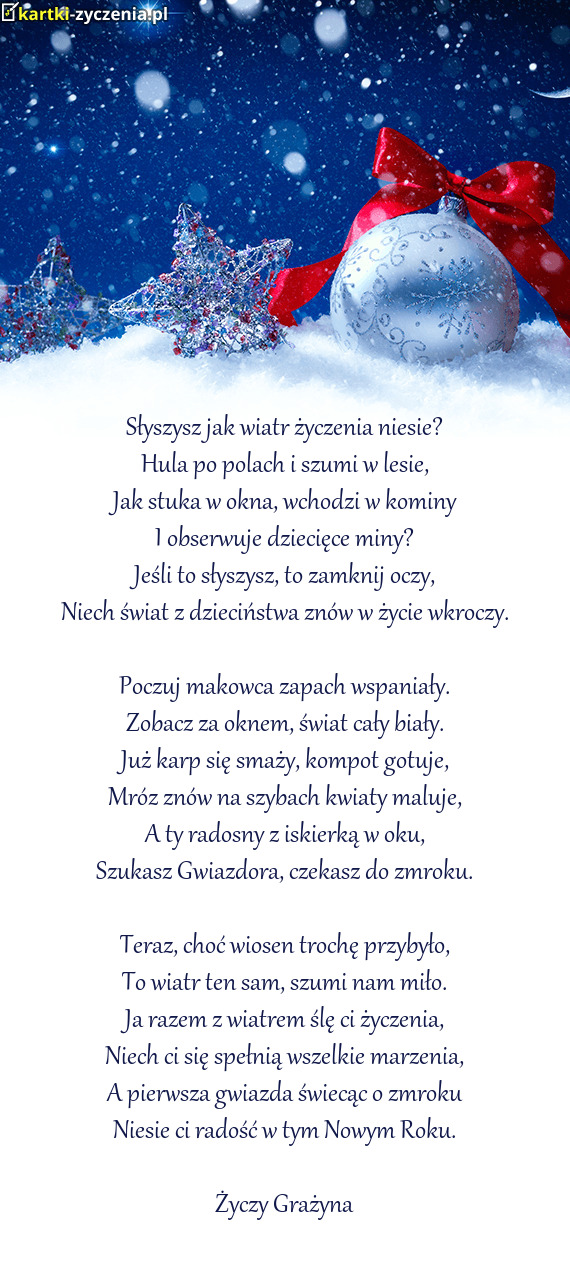 kartki-zyczenia.pl

Słyszysz jak wiatr życzenia niesie?
Hula po polach i szumi w lesie,
Jak stuka w okna, wchodzi w kominy
I obserwuje dziecięce miny?
Jeśli to słyszysz, to zamknij oczy,
Niech świat z dzieciństwa znów w życie wkroczy.

Poczuj makowca zapach wspaniały.
Zobacz za oknem, świat cały biały.
Już karp się smaży, kompot gotuje,
Mróz znów na szybach kwiaty maluje,
A ty radosny z iskierką w oku,
Szukasz Gwiazdora, czekasz do zmroku.

Teraz, choć wiosen trochę przybyło,
To wiatr ten sam, szumi nam miło.
Ja razem z wiatrem ślę ci życzenia,
Niech ci się spełnią wszelkie marzenia,
A pierwsza gwiazda świecąc o zmroku
Niesie ci radość w tym Nowym Roku.

Życzy Grażyna